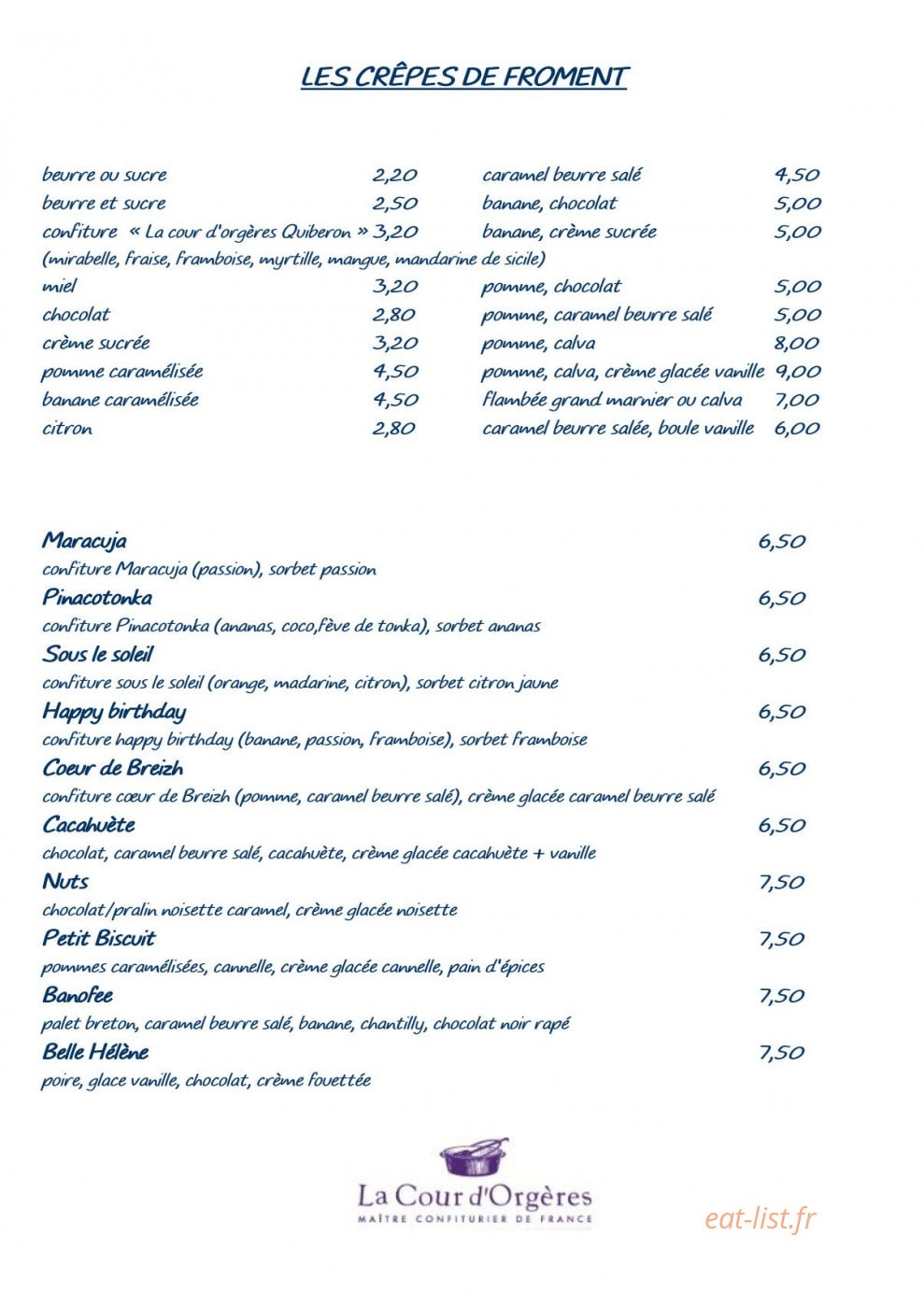 LES CRÊPES DE FROMENT

beurre ou sucre 2,20
beurre et sucre 2,50
confiture « La cour d'orgères Quiberon » 3,20
(mirabelle, fraise, framboise, myrtille, mangue, mandarine de sicile)
miel 3,20
chocolat 2,80
crème sucrée 3,20
pomme caramélisée 4,50
banane caramélisée 4,50
citron 2,80

caramel beurre salé 4,50
banane, chocolat 5,00
banane, crème sucrée 5,00
pomme, chocolat 5,00
pomme, caramel beurre salé 5,00
pomme, calva 8,00
pomme, calva, crème glacée vanille 9,00
flambée grand marnier ou calva 7,00
caramel beurre salée, boule vanille 6,00

Maracuja 6,50
confiture Maracuja (passion), sorbet passion

Pinacotonka 6,50
confiture Pinacotonka (ananas, coco,fève de tonka), sorbet ananas

Sous le soleil 6,50
confiture sous le soleil (orange, madarine, citron), sorbet citron jaune

Happy birthday 6,50
confiture happy birthday (banane, passion, framboise), sorbet framboise

Coeur de Breizh 6,50
confiture cœur de Breizh (pomme, caramel beurre salé), crème glacée caramel beurre salé

Cacahuète 6,50
chocolat, caramel beurre salé, cacahuète, crème glacée cacahuète + vanille

Nuts 7,50
chocolat/pralin noisette caramel, crème glacée noisette

Petit Biscuit 7,50
pommes caramélisées, cannelle, crème glacée cannelle, pain d'épices

Banofee 7,50
palet breton, caramel beurre salé, banane, chantilly, chocolat noir rapé

Belle Hélène 7,50
poire, glace vanille, chocolat, crème fouettée

La Cour d'Orgères
MAÎTRE CONFITURIER DE FRANCE

eat-list.fr